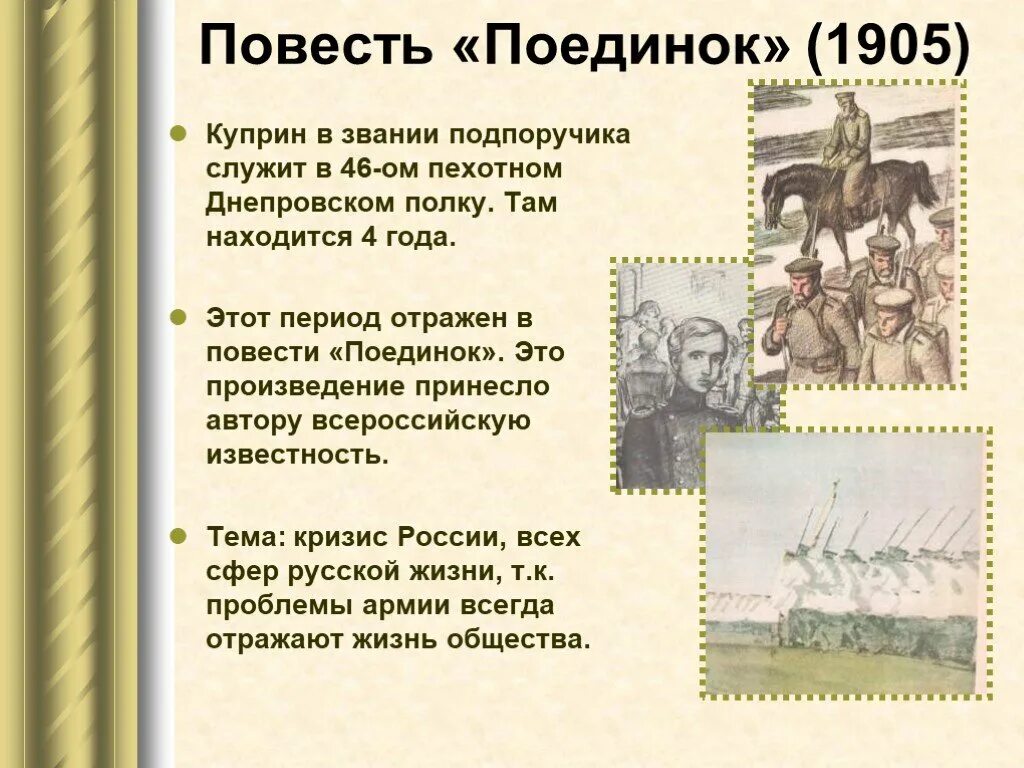 Повесть «Поединок» (1905)

Куприн в звании подпоручика служит в 46-ом пехотном Днепровском полку. Там находится 4 года.

Этот период отражен в повести «Поединок». Это произведение принесло автору всероссийскую известность.

Тема: кризис России, всех сфер русской жизни, т.к. проблемы армии всегда отражают жизнь общества.